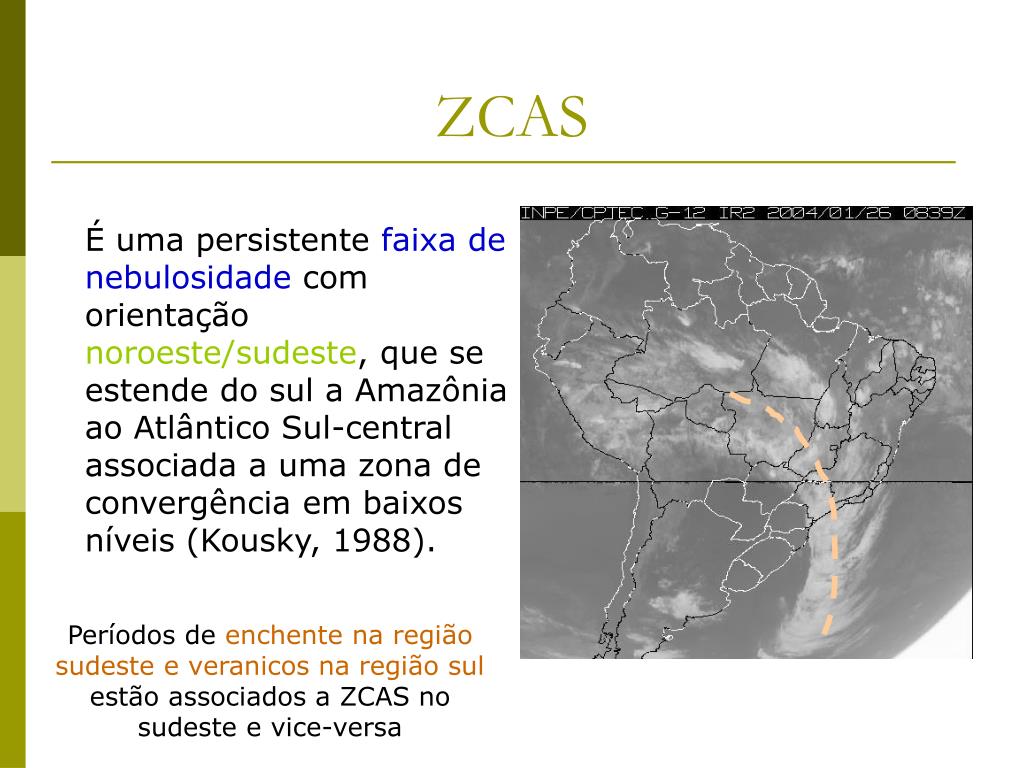 ZCAS

É uma persistente faixa de nebulosidade com orientação noroeste/sudeste, que se estende do sul a Amazônia ao Atlântico Sul-central associada a uma zona de convergência em baixos níveis (Kousky, 1988).

INPE/CPTEC G-12 IR2 2004/01/26 0839Z

Períodos de enchente na região sudeste e veranicos na região sul estão associados a ZCAS no sudeste e vice-versa